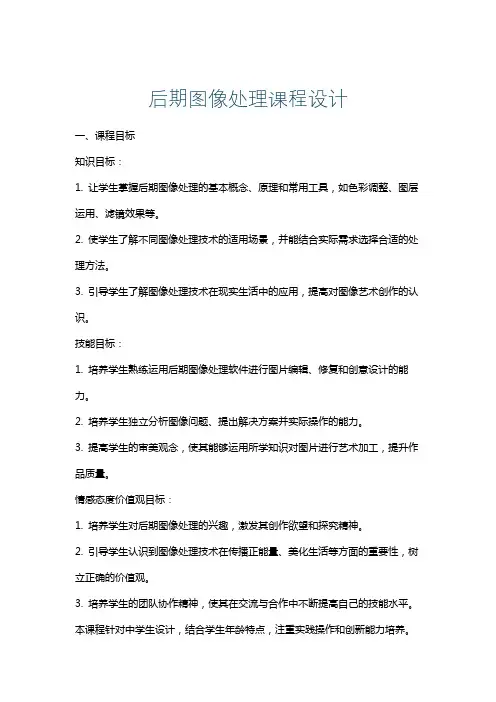 后期图像处理课程设计

一、课程目标

知识目标：

1. 让学生掌握后期图像处理的基本概念、原理和常用工具，如色彩调整、图层运用、滤镜效果等。

2. 使学生了解不同图像处理技术的适用场景，并能结合实际需求选择合适的处理方法。

3. 引导学生了解图像处理技术在现实生活中的应用，提高对图像艺术创作的认识。

技能目标：

1. 培养学生熟练运用后期图像处理软件进行图片编辑、修复和创意设计的能力。

2. 培养学生独立分析图像问题、提出解决方案并实际操作的能力。

3. 提高学生的审美观念，使其能够运用所学知识对图片进行艺术加工，提升作品质量。

情感态度价值观目标：

1. 培养学生对后期图像处理的兴趣，激发其创作欲望和探究精神。

2. 引导学生认识到图像处理技术在传播正能量、美化生活等方面的重要性，树立正确的价值观。

3. 培养学生的团队协作精神，使其在交流与合作中不断提高自己的技能水平。

本课程针对中学生设计，结合学生年龄特点，注重实践操作和创新能力培养。